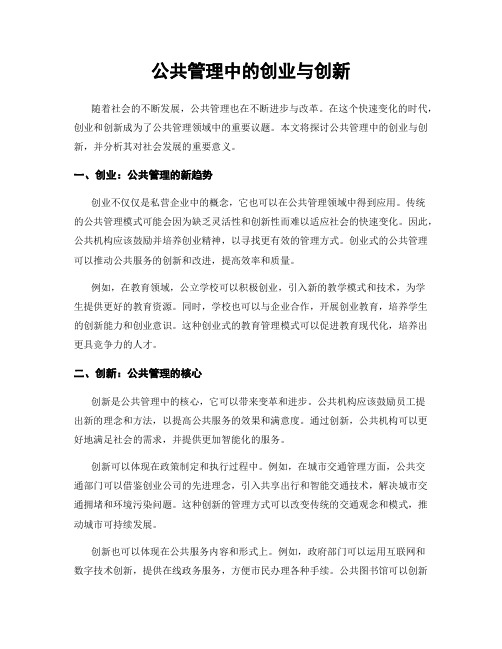 公共管理中的创业与创新

随着社会的不断发展，公共管理也在不断进步与改革。在这个快速变化的时代，创业和创新成为了公共管理领域中的重要议题。本文将探讨公共管理中的创业与创新，并分析其对社会发展的重要意义。

一、创业：公共管理的新趋势

创业不仅仅是私营企业中的概念，它也可以在公共管理领域中得到应用。传统的公共管理模式可能会因为缺乏灵活性和创新性而难以适应社会的快速变化。因此，公共机构应该鼓励并培养创业精神，以寻找更有效的管理方式。创业式的公共管理可以推动公共服务的创新和改进，提高效率和质量。

例如，在教育领域，公立学校可以积极创业，引入新的教学模式和技术，为学生提供更好的教育资源。同时，学校也可以与企业合作，开展创业教育，培养学生的创新能力和创业意识。这种创业式的教育管理模式可以促进教育现代化，培养出更具竞争力的人才。

二、创新：公共管理的核心

创新是公共管理中的核心，它可以带来变革和进步。公共机构应该鼓励员工提出新的理念和方法，以提高公共服务的效果和满意度。通过创新，公共机构可以更好地满足社会的需求，并提供更加智能化的服务。

创新可以体现在政策制定和执行过程中。例如，在城市交通管理方面，公共交通部门可以借鉴创业公司的先进理念，引入共享出行和智能交通技术，解决城市交通拥堵和环境污染问题。这种创新的管理方式可以改变传统的交通观念和模式，推动城市可持续发展。

创新也可以体现在公共服务内容和形式上。例如，政府部门可以运用互联网和数字技术创新，提供在线政务服务，方便市民办理各种手续。公共图书馆可以创新